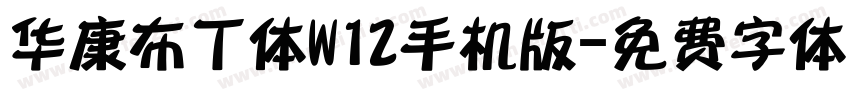 华康布丁体W12手机版-免费字体